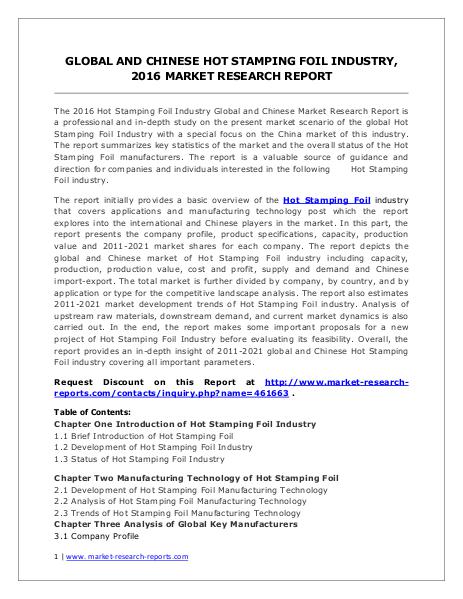 GLOBAL AND CHINESE HOT STAMPING FOIL INDUSTRY, 2016 MARKET RESEARCH REPORT

The 2016 Hot Stamping Foil Industry Global and Chinese Market Research Report is a professional and in-depth study on the present market scenario of the global Hot Stamping Foil Industry with a special focus on the China market of this industry. The report summarizes key statistics of the market and the overall status of the Hot Stamping Foil manufacturers. The report is a valuable source of guidance and direction for companies and individuals interested in the following Hot Stamping Foil industry.

The report initially provides a basic overview of the Hot Stamping Foil industry that covers applications and manufacturing technology post which the report explores into the international and Chinese players in the market. In this part, the report presents the company profile, product specifications, capacity, production value and 2011-2021 market shares for each company. The report depicts the global and Chinese market of Hot Stamping Foil industry including capacity, production, production value, cost and profit, supply and demand and Chinese import-export. The total market is further divided by company, by country, and by application or type for the competitive landscape analysis. The report also estimates 2011-2021 market development trends of Hot Stamping Foil industry. Analysis of upstream raw materials, downstream demand, and current market dynamics is also carried out. In the end, the report makes some important proposals for a new project of Hot Stamping Foil Industry before evaluating its feasibility. Overall, the report provides an in-depth insight of 2011-2021 global and Chinese Hot Stamping Foil industry covering all important parameters.

Request Discount on this Report at http://www.market-research-reports.com/contacts/inquiry.php?name=461663 .

Table of Contents:
Chapter One Introduction of Hot Stamping Foil Industry
1.1 Brief Introduction of Hot Stamping Foil
1.2 Development of Hot Stamping Foil Industry
1.3 Status of Hot Stamping Foil Industry

Chapter Two Manufacturing Technology of Hot Stamping Foil
2.1 Development of Hot Stamping Foil Manufacturing Technology
2.2 Analysis of Hot Stamping Foil Manufacturing Technology
2.3 Trends of Hot Stamping Foil Manufacturing Technology
Chapter Three Analysis of Global Key Manufacturers
3.1 Company Profile

1 | www.market-research-reports.com